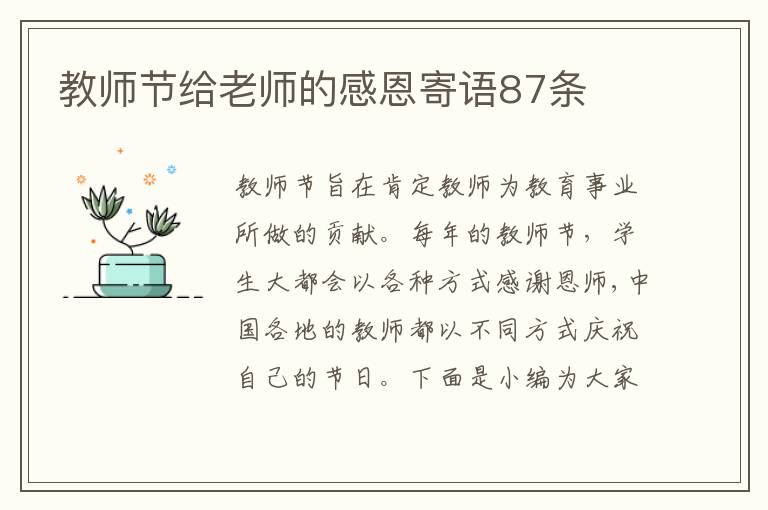 教师节给老师的感恩寄语87条

教师节旨在肯定教师为教育事业所做的贡献。每年的教师节，学生大都会以各种方式感谢恩师，中国各地的教师都以不同方式庆祝自己的节日。下面是小编为大家